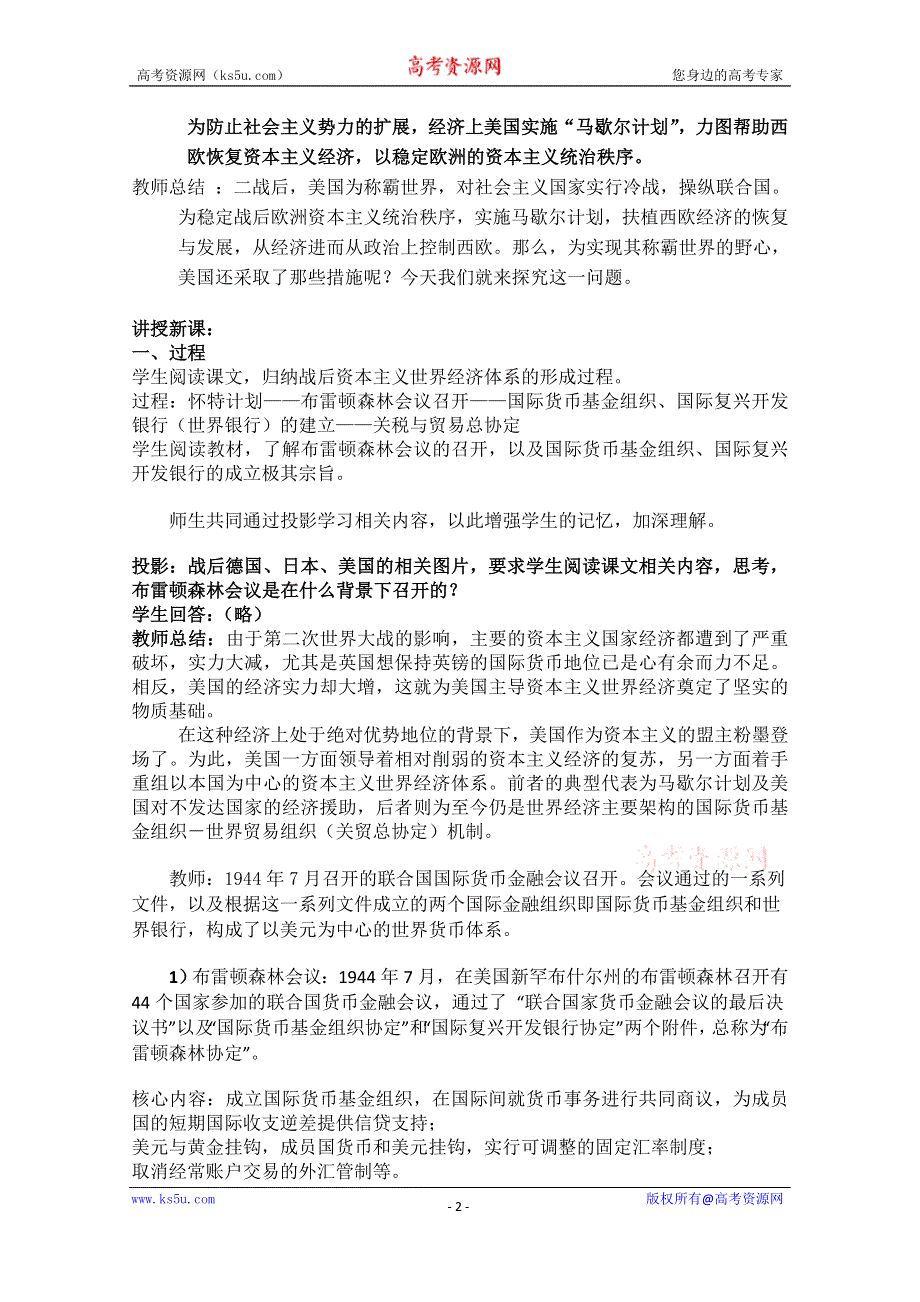 高考资源网（ks5u.com） 高考资源网 您身边的高考专家

为防止社会主义势力的扩展，经济上美国实施“马歇尔计划”，力图帮助西欧恢复资本主义经济，以稳定欧洲的资本主义统治秩序。

教师总结 ：二战后，美国为称霸世界，对社会主义国家实行冷战，操纵联合国。为稳定战后欧洲资本主义统治秩序，实施马歇尔计划，扶植西欧经济的恢复与发展，从经济进而从政治上控制西欧。那么，为实现其称霸世界的野心，美国还采取了那些措施呢？今天我们就来探究这一问题。

讲授新课：

一、过程

学生阅读课文，归纳战后资本主义世界经济体系的形成过程。

过程：怀特计划——布雷顿森林会议召开——国际货币基金组织、国际复兴开发银行（世界银行）的建立——关税与贸易总协定

学生阅读教材，了解布雷顿森林会议的召开，以及国际货币基金组织、国际复兴开发银行的成立极其宗旨。

师生共同通过投影学习相关内容，以此增强学生的记忆，加深理解。

投影：战后德国、日本、美国的相关图片，要求学生阅读课文相关内容，思考，布雷顿森林会议是在什么背景下召开的？

学生回答：（略）

教师总结：由于第二次世界大战的影响，主要的资本主义国家经济都遭到了严重破坏，实力大减，尤其是英国想保持英镑的国际货币地位已是心有余而力不足。相反，美国的经济实力却大增，这就为美国主导资本主义世界经济奠定了坚实的物质基础。

在这种经济上处于绝对优势地位的背景下，美国作为资本主义的盟主粉墨登场了。为此，美国一方面领导着相对削弱的资本主义经济的复苏，另一方面着手重组以本国为中心的资本主义世界经济体系。前者的典型代表为马歇尔计划及美国对不发达国家的经济援助，后者则为至今仍是世界经济主要架构的国际货币基金组织－世界贸易组织（关贸总协定）机制。

高考资源网

教师：1944 年 7 月召开的联合国国际货币金融会议召开。会议通过的一系列文件，以及根据这一系列文件成立的两个国际金融组织即国际货币基金组织和世界银行，构成了以美元为中心的世界货币体系。

1）布雷顿森林会议：1944 年 7 月，在美国新罕布什尔州的布雷顿森林召开有 44 个国家参加的联合国货币金融会议，通过了 “联合国家货币金融会议的最后决议书”以及“国际货币基金组织协定”和“国际复兴开发银行协定”两个附件，总称为“布雷顿森林协定”。

核心内容：成立国际货币基金组织，在国际间就货币事务进行共同商议，为成员国的短期国际收支逆差提供信贷支持；

美元与黄金挂钩，成员国货币和美元挂钩，实行可调整的固定汇率制度；

取消经常账户交易的外汇管制等。

www.ks5u.com - 2 - 版权所有@高考资源网